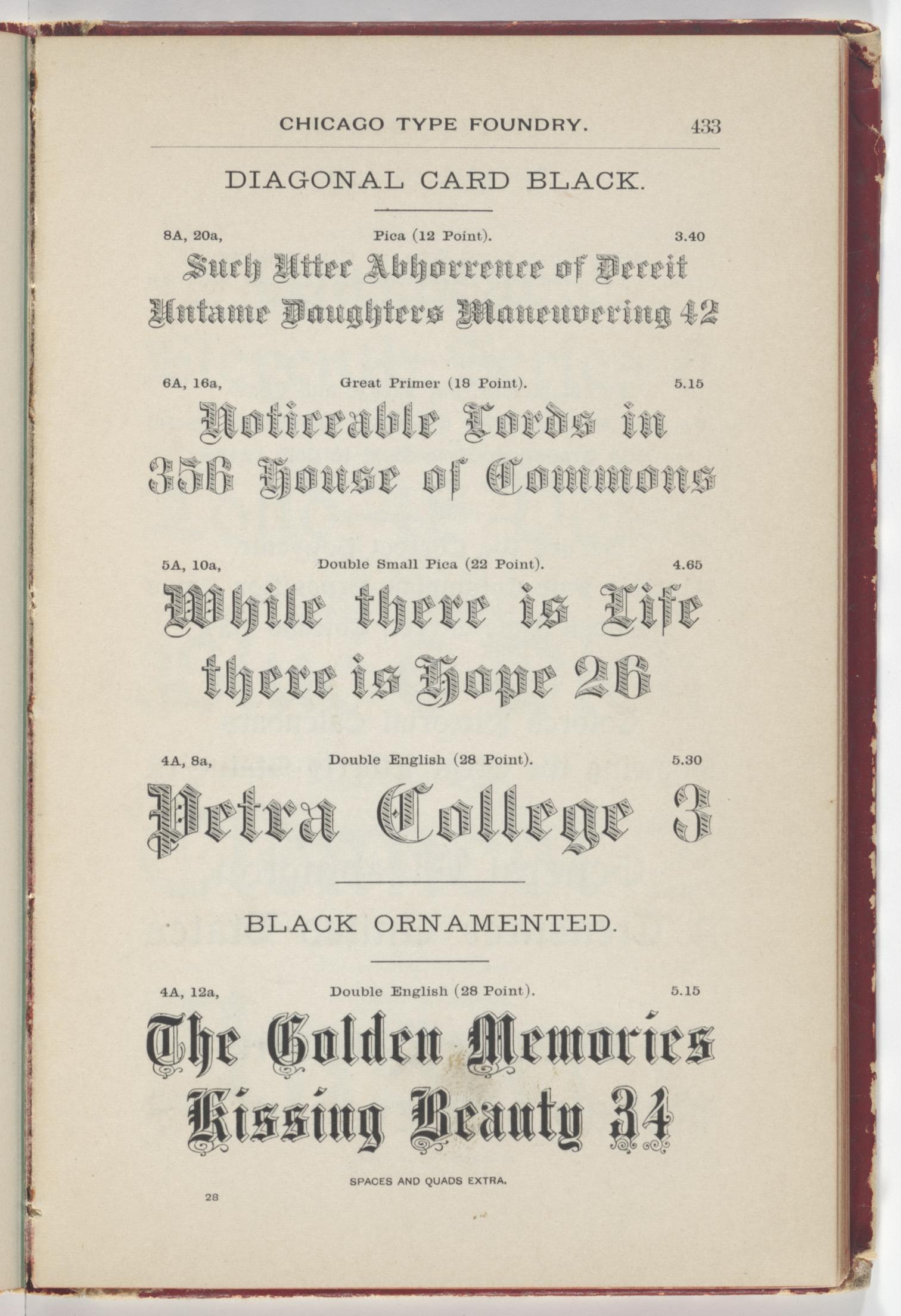 CHICAGO TYPE FOUNDRY. 433

DIAGONAL CARD BLACK.

8A, 20a, Pica (12 Point). 3.40

Such Utter Abhorrence of Deceit
Untame Daughters Maneuvering 42

6A, 16a, Great Primer (18 Point). 5.15

Noticeable Lords in
356 House of Commons

5A, 10a, Double Small Pica (22 Point). 4.65

While there is Life
there is Hope 26

4A, 8a, Double English (28 Point). 5.30

Petra College 3

BLACK ORNAMENTED.

4A, 12a, Double English (28 Point). 5.15

The Golden Memories
Kissing Beauty 34

SPACES AND QUADS EXTRA.

28